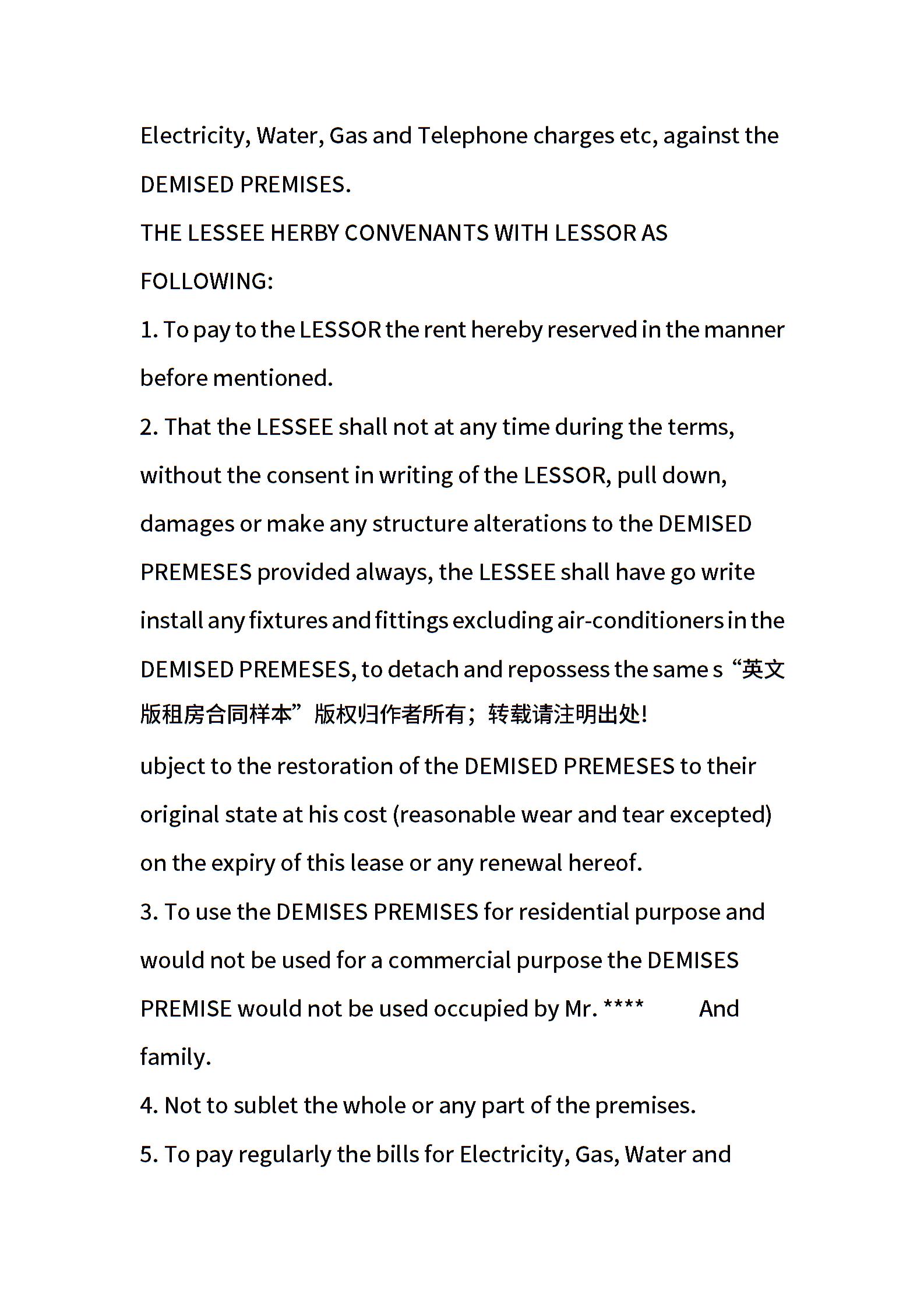 Electricity, Water, Gas and Telephone charges etc, against the DEMISED PREMISES.

THE LESSEE HERBY CONVENANTS WITH LESSOR AS FOLLOWING:

1. To pay to the LESSOR the rent hereby reserved in the manner before mentioned.

2. That the LESSEE shall not at any time during the terms, without the consent in writing of the LESSOR, pull down, damages or make any structure alterations to the DEMISED PREMESES provided always, the LESSEE shall have go write install any fixtures and fittings excluding air-conditioners in the DEMISED PREMESES, to detach and repossess the same s“英文版租房合同样本”版权归作者所有；转载请注明出处!

ubject to the restoration of the DEMISED PREMESES to their original state at his cost (reasonable wear and tear excepted) on the expiry of this lease or any renewal hereof.

3. To use the DEMISES PREMISES for residential purpose and would not be used for a commercial purpose the DEMISES PREMISE would not be used occupied by Mr. **** And family.

4. Not to sublet the whole or any part of the premises.

5. To pay regularly the bills for Electricity, Gas, Water and